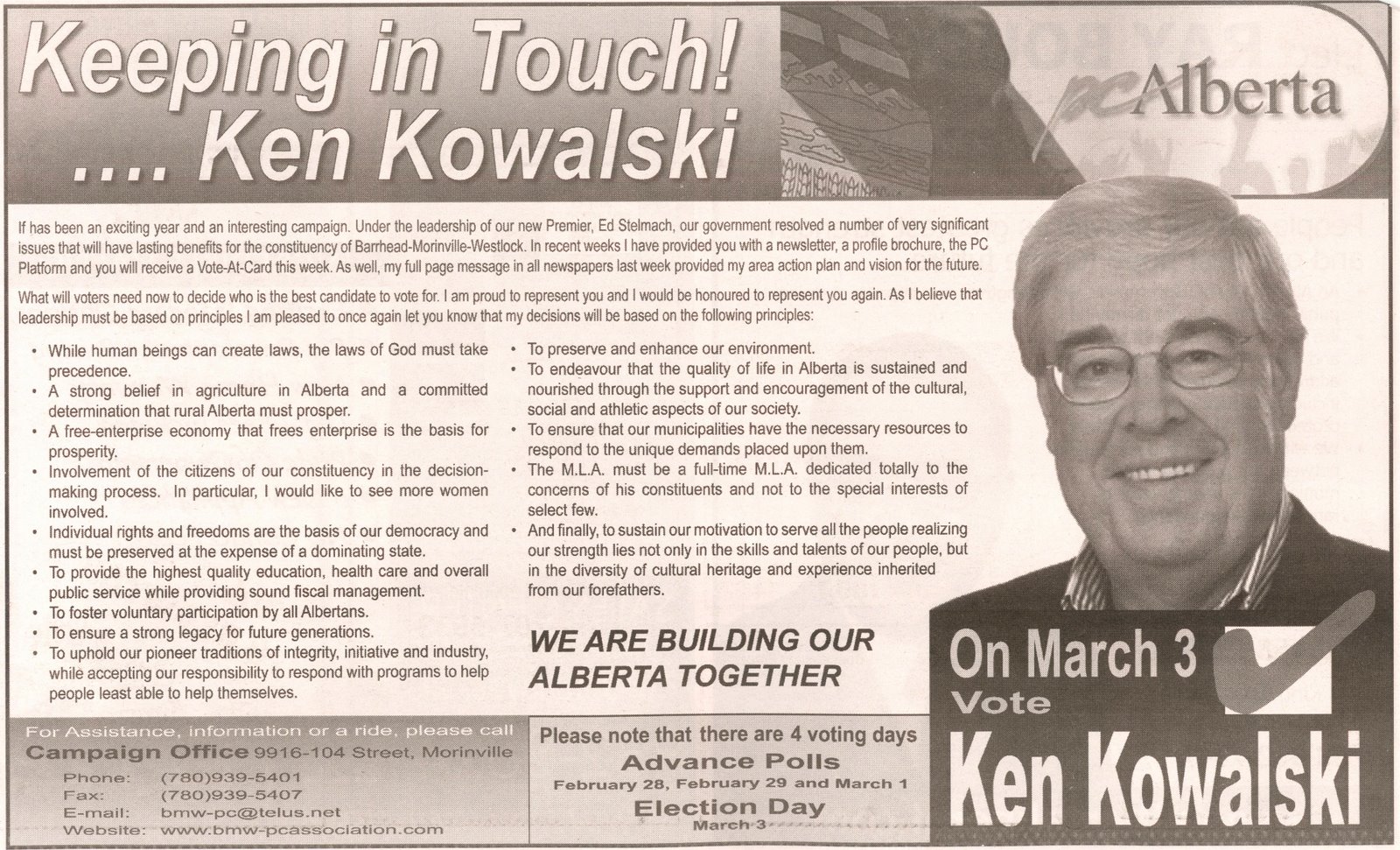 Keeping in Touch!
.... Ken Kowalski

pc Alberta

If has been an exciting year and an interesting campaign. Under the leadership of our new Premier, Ed Stelmach, our government resolved a number of very significant issues that will have lasting benefits for the constituency of Barrhead-Morinville-Westlock. In recent weeks I have provided you with a newsletter, a profile brochure, the PC Platform and you will receive a Vote-At-Card this week. As well, my full page message in all newspapers last week provided my area action plan and vision for the future.

What will voters need now to decide who is the best candidate to vote for. I am proud to represent you and I would be honoured to represent you again. As I believe that leadership must be based on principles I am pleased to once again let you know that my decisions will be based on the following principles:

• While human beings can create laws, the laws of God must take precedence.
• A strong belief in agriculture in Alberta and a committed determination that rural Alberta must prosper.
• A free-enterprise economy that frees enterprise is the basis for prosperity.
• Involvement of the citizens of our constituency in the decision-making process. In particular, I would like to see more women involved.
• Individual rights and freedoms are the basis of our democracy and must be preserved at the expense of a dominating state.
• To provide the highest quality education, health care and overall public service while providing sound fiscal management.
• To foster voluntary participation by all Albertans.
• To ensure a strong legacy for future generations.
• To uphold our pioneer traditions of integrity, initiative and industry, while accepting our responsibility to respond with programs to help people least able to help themselves.
• To preserve and enhance our environment.
• To endeavour that the quality of life in Alberta is sustained and nourished through the support and encouragement of the cultural, social and athletic aspects of our society.
• To ensure that our municipalities have the necessary resources to respond to the unique demands placed upon them.
• The M.L.A. must be a full-time M.L.A. dedicated totally to the concerns of his constituents and not to the special interests of select few.
• And finally, to sustain our motivation to serve all the people realizing our strength lies not only in the skills and talents of our people, but in the diversity of cultural heritage and experience inherited from our forefathers.

WE ARE BUILDING OUR ALBERTA TOGETHER

On March 3
Vote
Ken Kowalski

For Assistance, information or a ride, please call
Campaign Office 9916-104 Street, Morinville
Phone: (780)939-5401
Fax: (780)939-5407
E-mail: bmw-pc@telus.net
Website: www.bmw-pcassociation.com

Please note that there are 4 voting days
Advance Polls
February 28, February 29 and March 1
Election Day
March 3